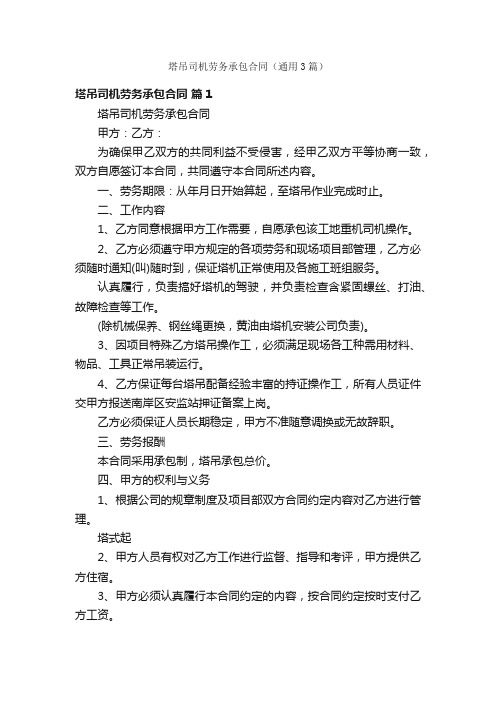 塔吊司机劳务承包合同（通用3篇）

塔吊司机劳务承包合同 篇1

塔吊司机劳务承包合同

甲方：乙方：

为确保甲乙双方的共同利益不受侵害，经甲乙双方平等协商一致，双方自愿签订本合同，共同遵守本合同所述内容。

一、劳务期限：从年月日开始算起，至塔吊作业完成时止。

二、工作内容

1、乙方同意根据甲方工作需要，自愿承包该工地重机司机操作。

2、乙方必须遵守甲方规定的各项劳务和现场项目部管理，乙方必须随时通知(叫)随时到，保证塔机正常使用及各施工班组服务。

认真履行，负责搞好塔机的驾驶，并负责检查含紧固螺丝、打油、故障检查等工作。

(除机械保养、钢丝绳更换，黄油由塔机安装公司负责)。

3、因项目特殊乙方塔吊操作工，必须满足现场各工种需用材料、物品、工具正常吊装运行。

4、乙方保证每台塔吊配备经验丰富的持证操作工，所有人员证件交甲方报送南岸区安监站押证备案上岗。

乙方必须保证人员长期稳定，甲方不准随意调换或无故辞职。

三、劳务报酬

本合同采用承包制，塔吊承包总价。

四、甲方的权利与义务

1、根据公司的规章制度及项目部双方合同约定内容对乙方进行管理。

塔式起

2、甲方人员有权对乙方工作进行监督、指导和考评，甲方提供乙方住宿。

3、甲方必须认真履行本合同约定的内容，按合同约定按时支付乙方工资。